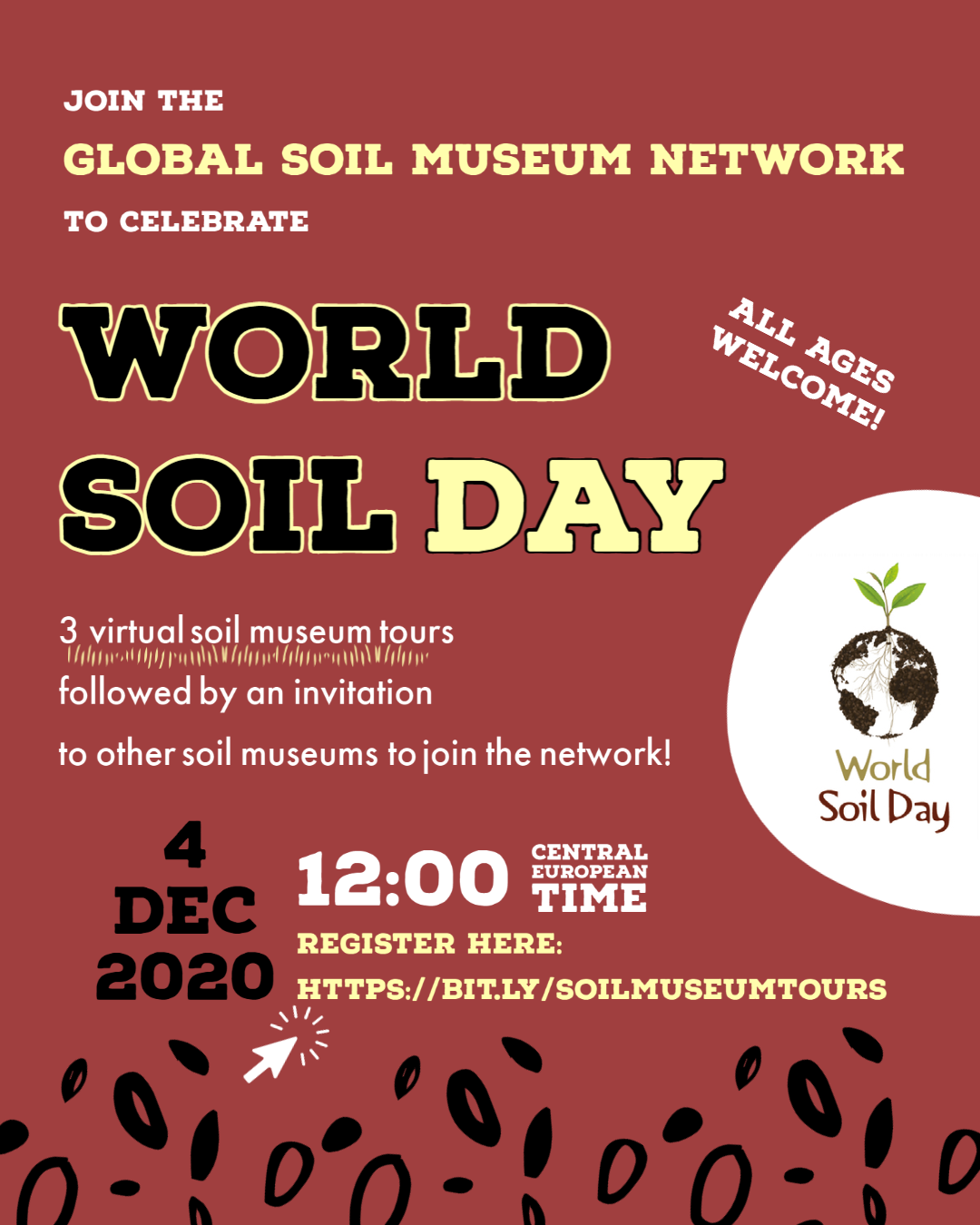 JOIN THE
GLOBAL SOIL MUSEUM NETWORK
TO CELEBRATE

WORLD
SOIL DAY

ALL AGES
WELCOME!

3 virtual soil museum tours followed by an invitation to other soil museums to join the network!

World
Soil Day

4
DEC
2020

12:00 CENTRAL EUROPEAN TIME

REGISTER HERE:
HTTPS://BIT.LY/SOILMUSEUMTOURS